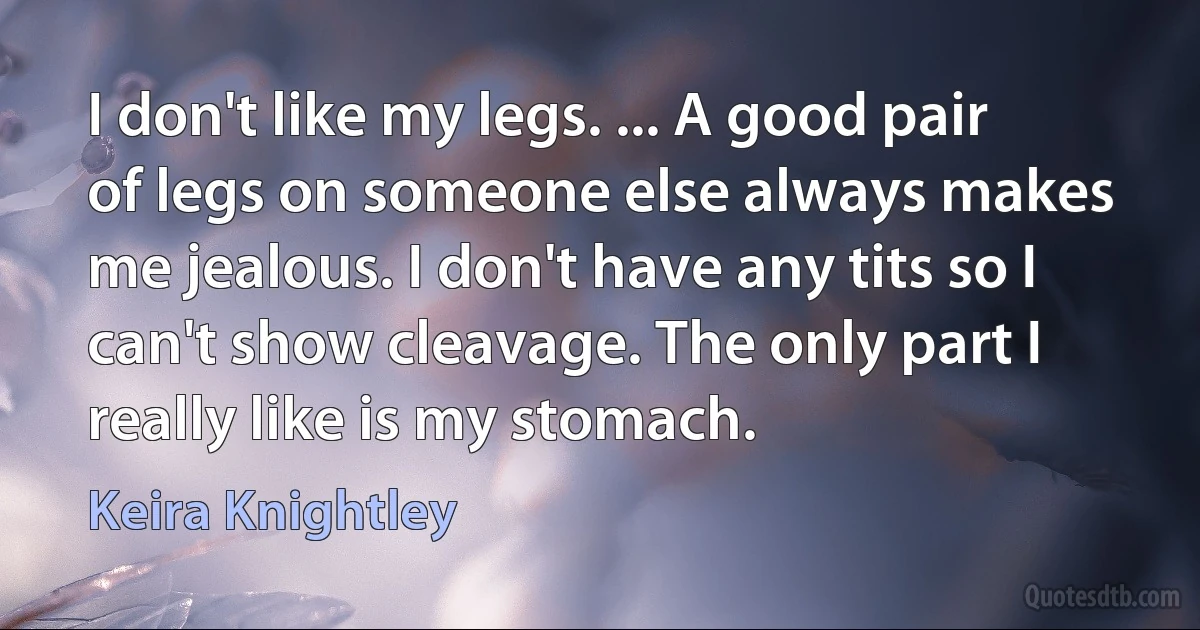 I don't like my legs. ... A good pair of legs on someone else always makes me jealous. I don't have any tits so I can't show cleavage. The only part I really like is my stomach.

Keira Knightley

Quotesdtb.com